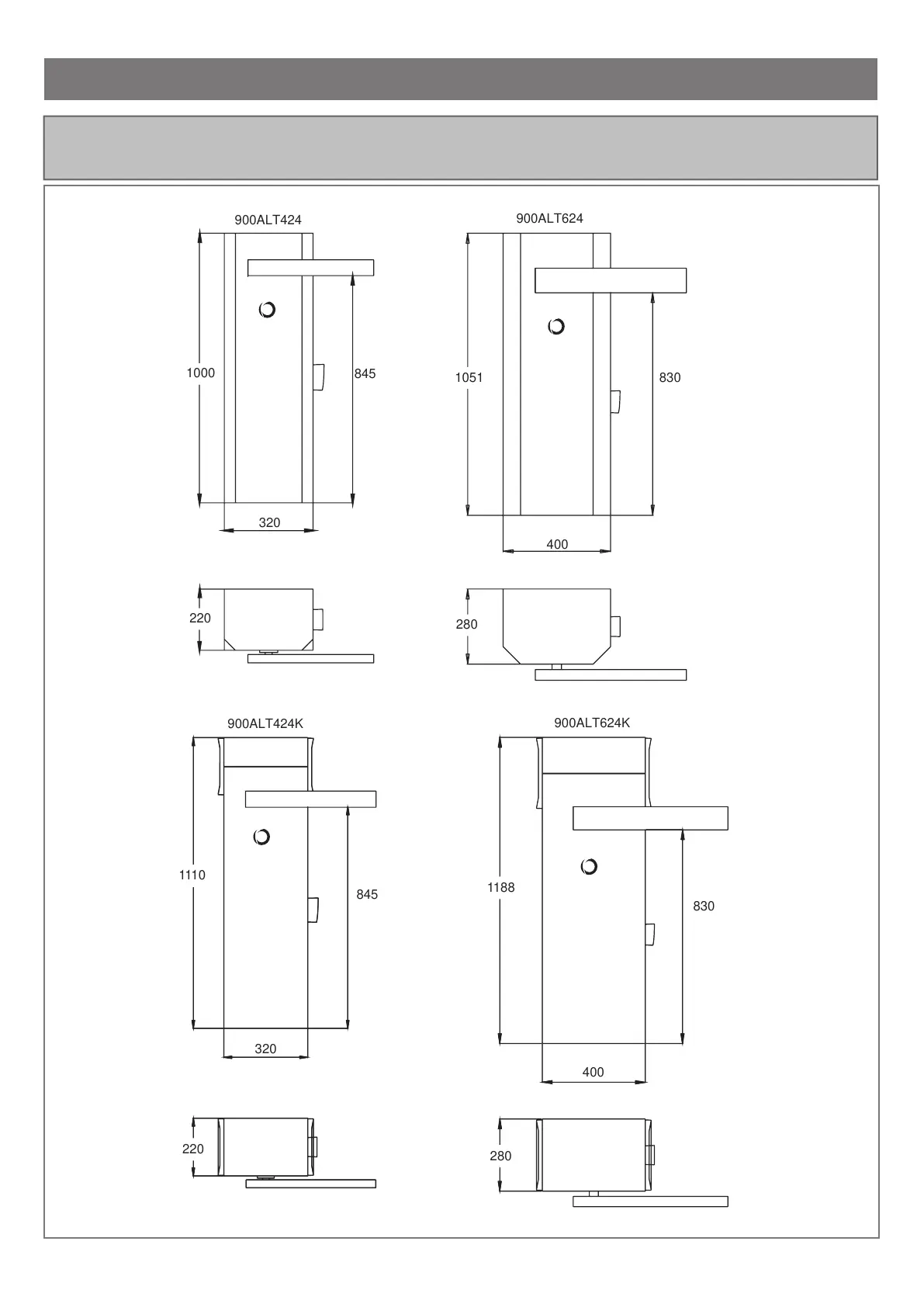 900ALT424

1000

845

320

220

900ALT624

1051

830

400

280

900ALT424K

1110

845

320

220

900ALT624K

1188

830

400

280